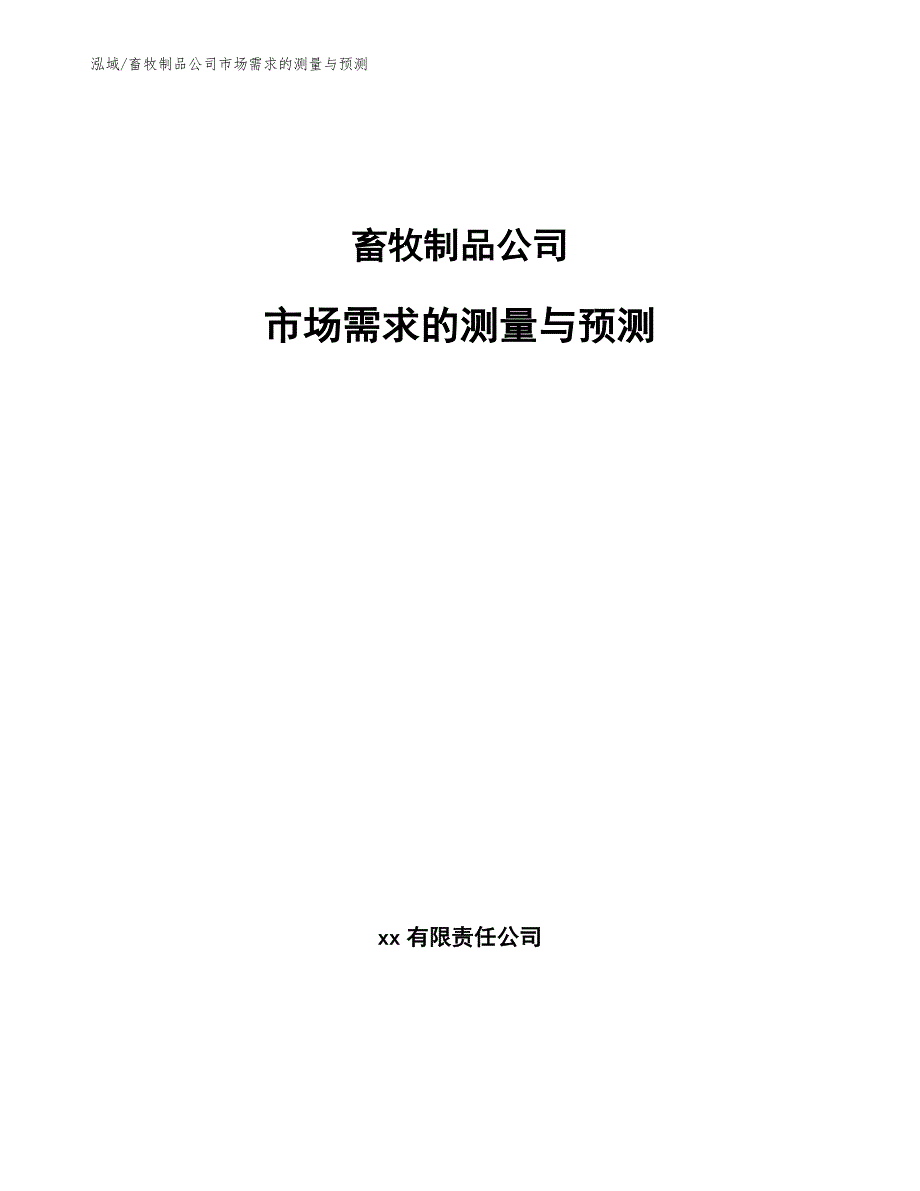 泓域/畜牧制品公司市场需求的测量与预测

畜牧制品公司

市场需求的测量与预测

xx 有限责任公司